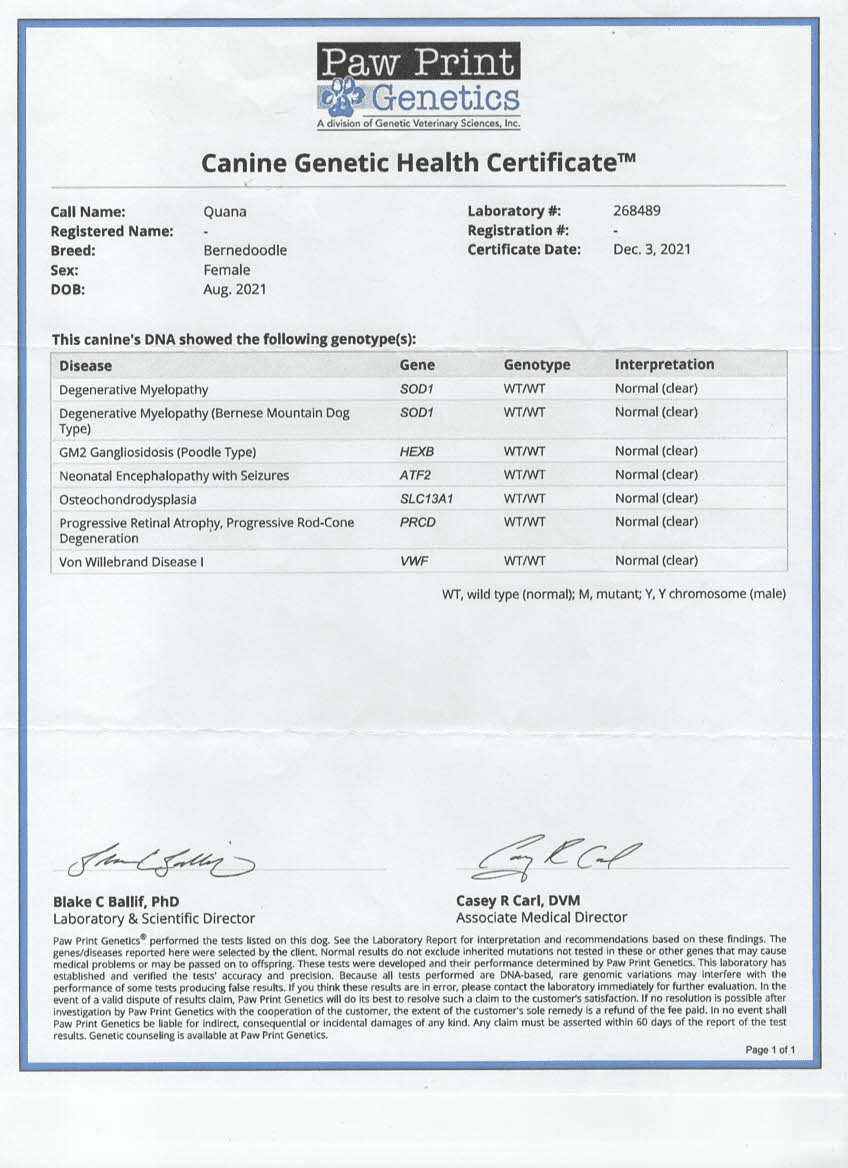 Paw Print Genetics
A division of Genetic Veterinary Sciences, Inc.

Canine Genetic Health Certificate™

Call Name: Quana
Registered Name: -
Breed: Bernedoodle
Sex: Female
DOB: Aug. 2021

Laboratory #: 268489
Registration #: -
Certificate Date: Dec. 3, 2021

This canine's DNA showed the following genotype(s):

| Disease | Gene | Genotype | Interpretation |
|---|---|---|---|
| Degenerative Myelopathy | SOD1 | WT/WT | Normal (clear) |
| Degenerative Myelopathy (Bernese Mountain Dog Type) | SOD1 | WT/WT | Normal (clear) |
| GM2 Gangliosidosis (Poodle Type) | HEXB | WT/WT | Normal (clear) |
| Neonatal Encephalopathy with Seizures | ATF2 | WT/WT | Normal (clear) |
| Osteochondrodysplasia | SLC13A1 | WT/WT | Normal (clear) |
| Progressive Retinal Atrophy, Progressive Rod-Cone Degeneration | PRCD | WT/WT | Normal (clear) |
| Von Willebrand Disease I | VWF | WT/WT | Normal (clear) |

WT, wild type (normal); M, mutant; Y, Y chromosome (male)

Blake C Ballif, PhD
Laboratory & Scientific Director

Casey R Carl, DVM
Associate Medical Director

Paw Print Genetics® performed the tests listed on this dog. See the Laboratory Report for interpretation and recommendations based on these findings. The genes/diseases reported here were selected by the client. Normal results do not exclude inherited mutations not tested in these or other genes that may cause medical problems or may be passed on to offspring. These tests were developed and their performance determined by Paw Print Genetics. This laboratory has established and verified the tests' accuracy and precision. Because all tests performed are DNA-based, rare genomic variations may interfere with the performance of some tests producing false results. If you think these results are in error, please contact the laboratory immediately for further evaluation. In the event of a valid dispute of results claim, Paw Print Genetics will do its best to resolve such a claim to the customer's satisfaction. If no resolution is possible after investigation by Paw Print Genetics with the cooperation of the customer, the extent of the customer's sole remedy is a refund of the fee paid. In no event shall Paw Print Genetics be liable for indirect, consequential or incidental damages of any kind. Any claim must be asserted within 60 days of the report of the test results. Genetic counseling is available at Paw Print Genetics.

Page 1 of 1